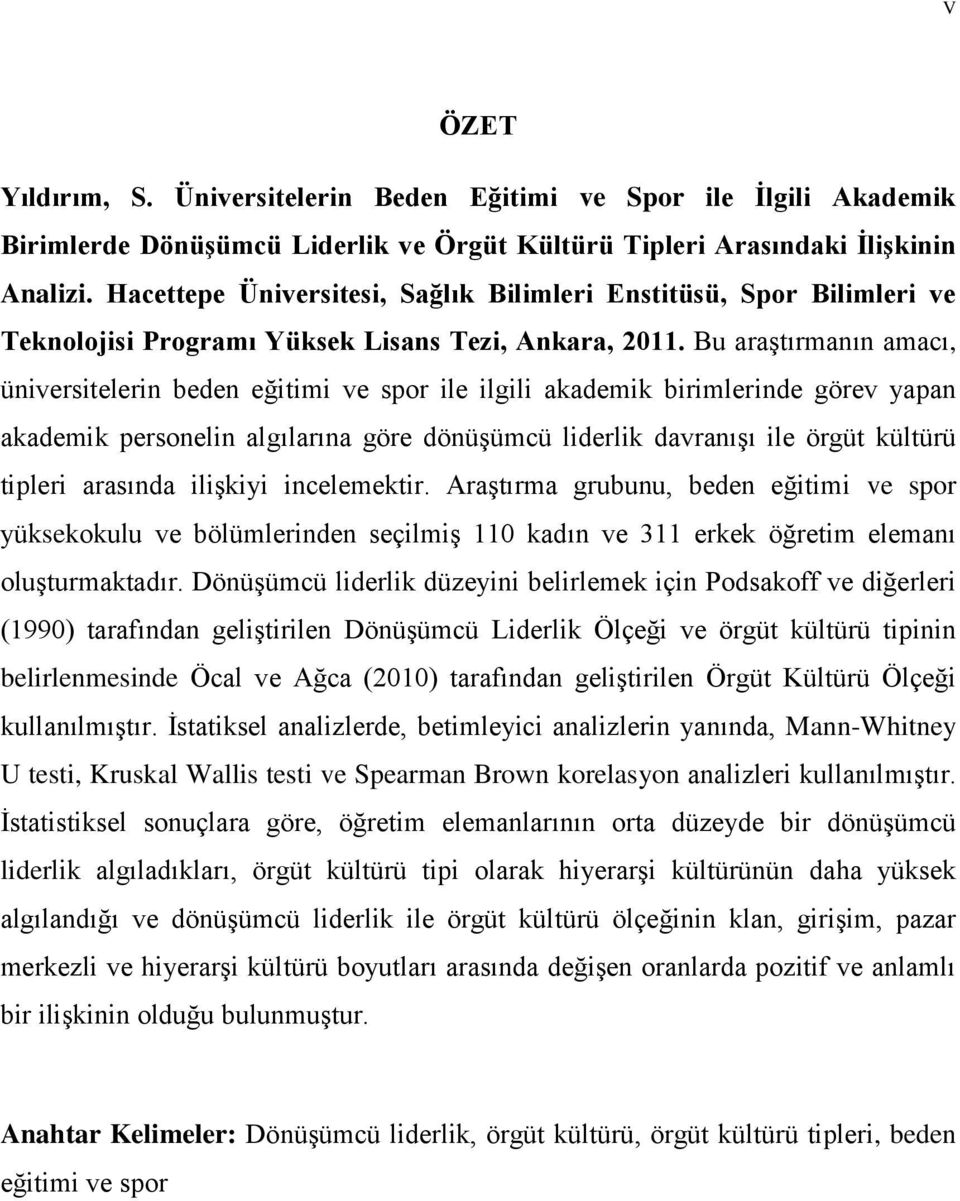 v

ÖZET

Yıldırım, S. Üniversitelerin Beden Eğitimi ve Spor ile İlgili Akademik Birimlerde Dönüşümcü Liderlik ve Örgüt Kültürü Tipleri Arasındaki İlişkinin Analizi. Hacettepe Üniversitesi, Sağlık Bilimleri Enstitüsü, Spor Bilimleri ve Teknolojisi Programı Yüksek Lisans Tezi, Ankara, 2011. Bu araştırmanın amacı, üniversitelerin beden eğitimi ve spor ile ilgili akademik birimlerinde görev yapan akademik personelin algılarına göre dönüşümcü liderlik davranışı ile örgüt kültürü tipleri arasında ilişkiyi incelemektir. Araştırma grubunu, beden eğitimi ve spor yüksekokulu ve bölümlerinden seçilmiş 110 kadın ve 311 erkek öğretim elemanı oluşturmaktadır. Dönüşümcü liderlik düzeyini belirlemek için Podsakoff ve diğerleri (1990) tarafından geliştirilen Dönüşümcü Liderlik Ölçeği ve örgüt kültürü tipinin belirlenmesinde Öcal ve Ağca (2010) tarafından geliştirilen Örgüt Kültürü Ölçeği kullanılmıştır. İstatiksel analizlerde, betimleyici analizlerin yanında, Mann-Whitney U testi, Kruskal Wallis testi ve Spearman Brown korelasyon analizleri kullanılmıştır. İstatistiksel sonuçlara göre, öğretim elemanlarının orta düzeyde bir dönüşümcü liderlik algıladıkları, örgüt kültürü tipi olarak hiyerarşi kültürünün daha yüksek algılandığı ve dönüşümcü liderlik ile örgüt kültürü ölçeğinin klan, girişim, pazar merkezli ve hiyerarşi kültürü boyutları arasında değişen oranlarda pozitif ve anlamlı bir ilişkinin olduğu bulunmuştur.

Anahtar Kelimeler: Dönüşümcü liderlik, örgüt kültürü, örgüt kültürü tipleri, beden eğitimi ve spor